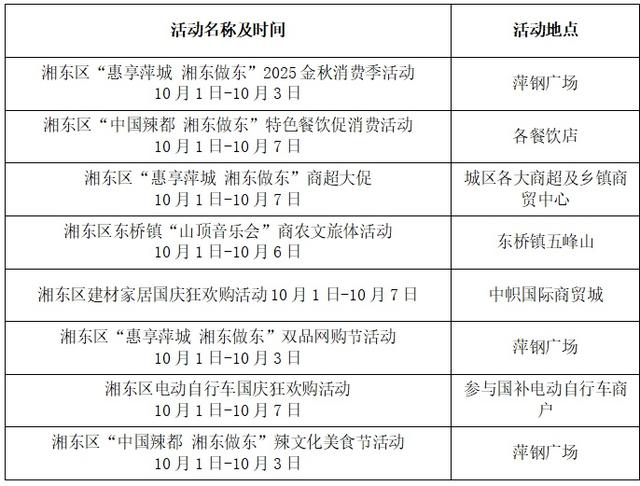 | 活动名称及时间 | 活动地点 |
|---|---|
| 湘东区“惠享萍城 湘东做东”2025 金秋消费季活动 10 月 1 日-10 月 3 日 | 萍钢广场 |
| 湘东区“中国辣都 湘东做东”特色餐饮促消费活动 10 月 1 日-10 月 7 日 | 各餐饮店 |
| 湘东区“惠享萍城 湘东做东”商超大促 10 月 1 日-10 月 7 日 | 城区各大商超及乡镇商贸中心 |
| 湘东区东桥镇“山顶音乐会”商农文旅体活动 10 月 1 日-10 月 6 日 | 东桥镇五峰山 |
| 湘东区建材家居国庆狂欢购活动 10 月 1 日-10 月 7 日 | 中帜国际商贸城 |
| 湘东区“惠享萍城 湘东做东”双品网购节活动 10 月 1 日-10 月 3 日 | 萍钢广场 |
| 湘东区电动自行车国庆狂欢购活动 10 月 1 日-10 月 7 日 | 参与国补电动自行车商户 |
| 湘东区“中国辣都 湘东做东”辣文化美食节活动 10 月 1 日-10 月 3 日 | 萍钢广场 |